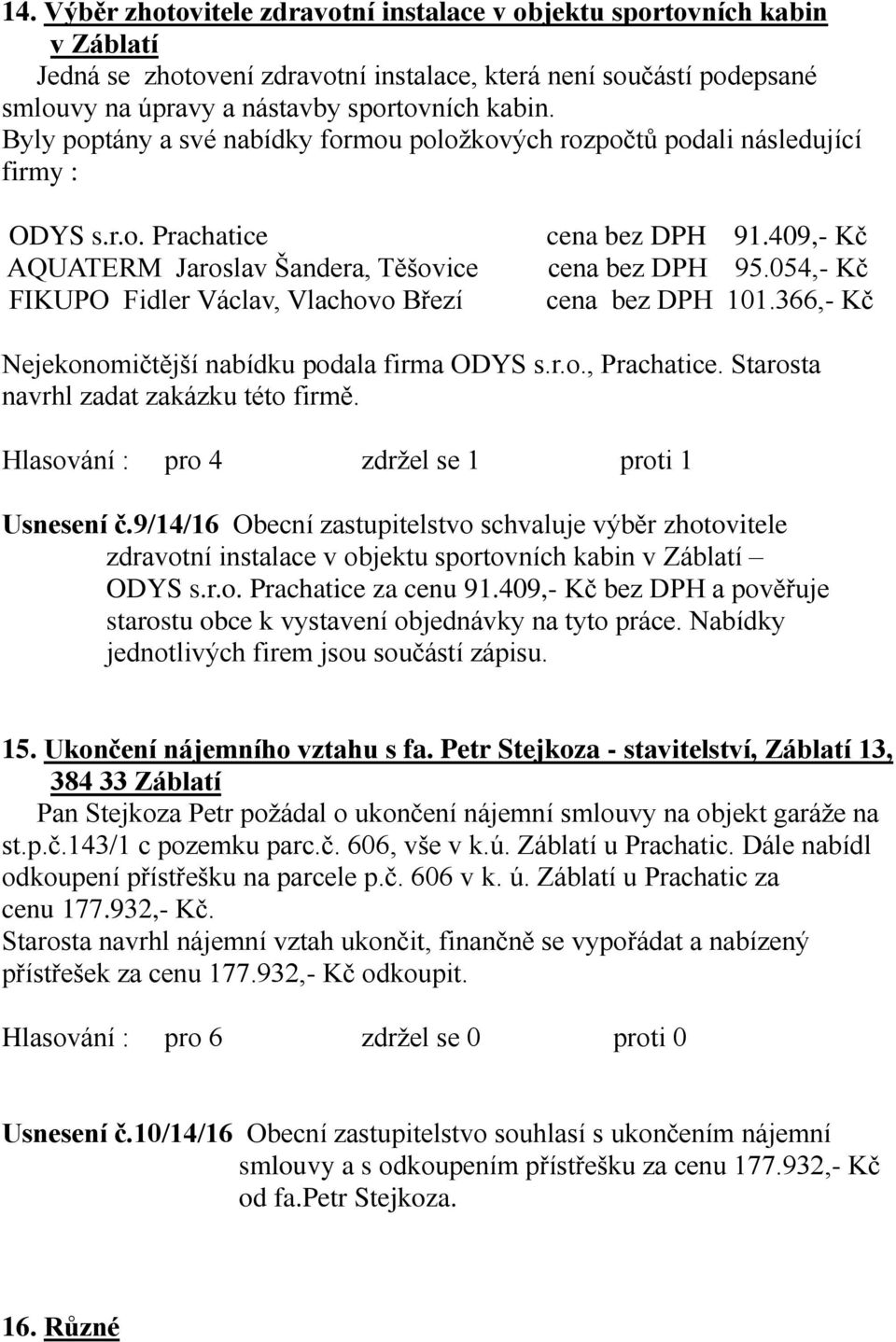 14. Výběr zhotovitele zdravotní instalace v objektu sportovních kabin v Záblatí

Jedná se zhotovení zdravotní instalace, která není součástí podepsané smlouvy na úpravy a nástavby sportovních kabin.

Byly poptány a své nabídky formou položkových rozpočtů podali následující firmy :

ODYS s.r.o. Prachatice cena bez DPH 91.409,- Kč
AQUATERM Jaroslav Šandera, Těšovice cena bez DPH 95.054,- Kč
FIKUPO Fidler Václav, Vlachovo Březí cena bez DPH 101.366,- Kč

Nejekonomičtější nabídku podala firma ODYS s.r.o., Prachatice. Starosta navrhl zadat zakázku této firmě.

Hlasování : pro 4 zdržel se 1 proti 1

Usnesení č.9/14/16 Obecní zastupitelstvo schvaluje výběr zhotovitele zdravotní instalace v objektu sportovních kabin v Záblatí – ODYS s.r.o. Prachatice za cenu 91.409,- Kč bez DPH a pověřuje starostu obce k vystavení objednávky na tyto práce. Nabídky jednotlivých firem jsou součástí zápisu.

15. Ukončení nájemního vztahu s fa. Petr Stejkoza - stavitelství, Záblatí 13, 384 33 Záblatí

Pan Stejkoza Petr požádal o ukončení nájemní smlouvy na objekt garáže na st.p.č.143/1 c pozemku parc.č. 606, vše v k.ú. Záblatí u Prachatic. Dále nabídl odkoupení přístřešku na parcele p.č. 606 v k. ú. Záblatí u Prachatic za cenu 177.932,- Kč.

Starosta navrhl nájemní vztah ukončit, finančně se vypořádat a nabízený přístřešek za cenu 177.932,- Kč odkoupit.

Hlasování : pro 6 zdržel se 0 proti 0

Usnesení č.10/14/16 Obecní zastupitelstvo souhlasí s ukončením nájemní smlouvy a s odkoupením přístřešku za cenu 177.932,- Kč od fa.Petr Stejkoza.

16. Různé